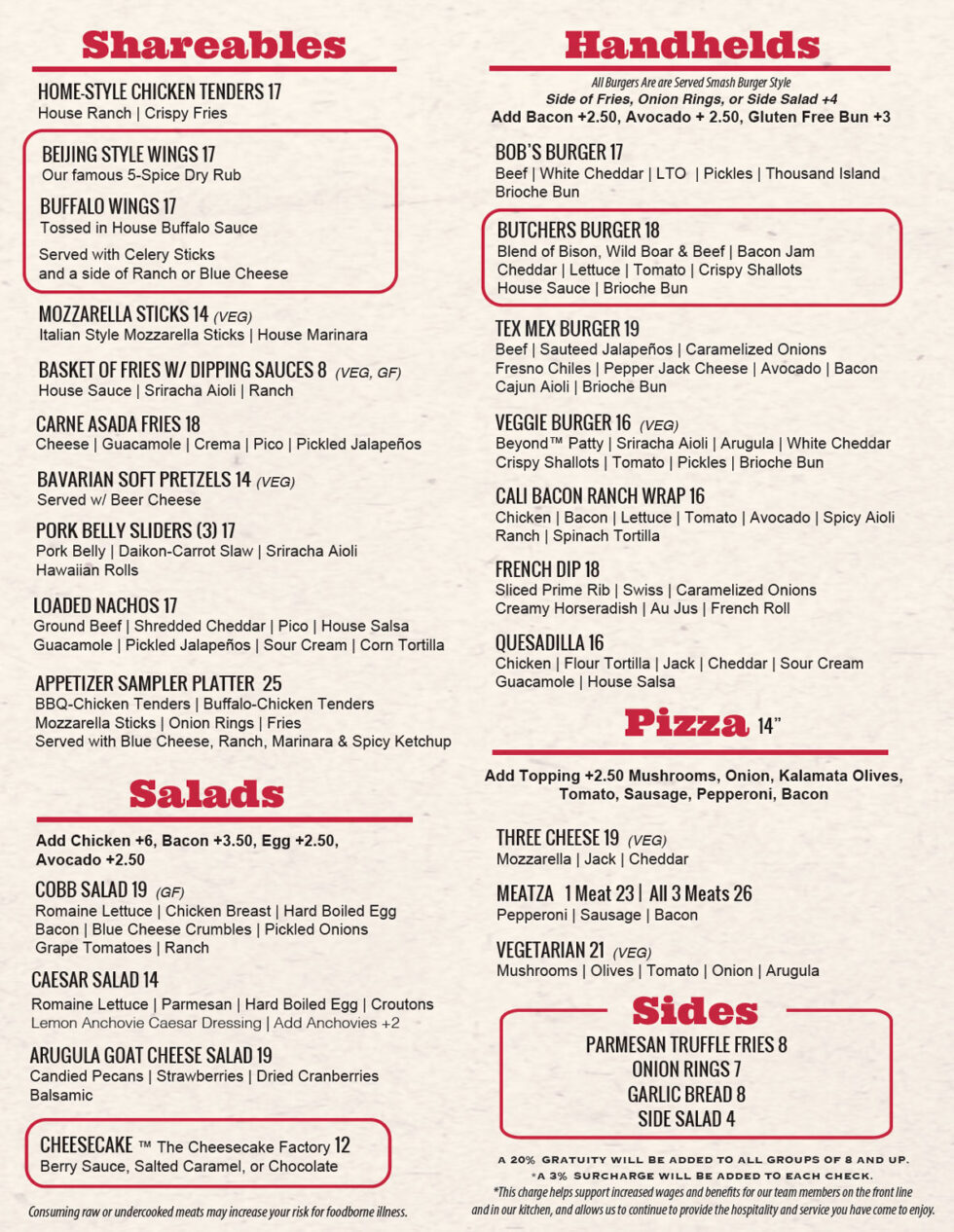 Shareables

HOME-STYLE CHICKEN TENDERS 17
House Ranch | Crispy Fries

BEIJING STYLE WINGS 17
Our famous 5-Spice Dry Rub

BUFFALO WINGS 17
Tossed in House Buffalo Sauce

Served with Celery Sticks and a side of Ranch or Blue Cheese

MOZZARELLA STICKS 14 (VEG)
Italian Style Mozzarella Sticks | House Marinara

BASKET OF FRIES W/ DIPPING SAUCES 8 (VEG, GF)
House Sauce | Sriracha Aioli | Ranch

CARNE ASADA FRIES 18
Cheese | Guacamole | Crema | Pico | Pickled Jalapeños

BAVARIAN SOFT PRETZELS 14 (VEG)
Served w/ Beer Cheese

PORK BELLY SLIDERS (3) 17
Pork Belly | Daikon-Carrot Slaw | Sriracha Aioli
Hawaiian Rolls

LOADED NACHOS 17
Ground Beef | Shredded Cheddar | Pico | House Salsa
Guacamole | Pickled Jalapeños | Sour Cream | Corn Tortilla

APPETIZER SAMPLER PLATTER 25
BBQ-Chicken Tenders | Buffalo-Chicken Tenders
Mozzarella Sticks | Onion Rings | Fries
Served with Blue Cheese, Ranch, Marinara & Spicy Ketchup

Salads

Add Chicken +6, Bacon +3.50, Egg +2.50, Avocado +2.50

COBB SALAD 19 (GF)
Romaine Lettuce | Chicken Breast | Hard Boiled Egg
Bacon | Blue Cheese Crumbles | Pickled Onions
Grape Tomatoes | Ranch

CAESAR SALAD 14
Romaine Lettuce | Parmesan | Hard Boiled Egg | Croutons
Lemon Anchovie Caesar Dressing | Add Anchovies +2

ARUGULA GOAT CHEESE SALAD 19
Candied Pecans | Strawberries | Dried Cranberries
Balsamic

CHEESECAKE ™ The Cheesecake Factory 12
Berry Sauce, Salted Caramel, or Chocolate

Consuming raw or undercooked meats may increase your risk for foodborne illness.

Handhelds

All Burgers Are are Served Smash Burger Style
Side of Fries, Onion Rings, or Side Salad +4
Add Bacon +2.50, Avocado + 2.50, Gluten Free Bun +3

BOB'S BURGER 17
Beef | White Cheddar | LTO | Pickles | Thousand Island
Brioche Bun

BUTCHERS BURGER 18
Blend of Bison, Wild Boar & Beef | Bacon Jam
Cheddar | Lettuce | Tomato | Crispy Shallots
House Sauce | Brioche Bun

TEX MEX BURGER 19
Beef | Sauteed Jalapeños | Caramelized Onions
Fresno Chiles | Pepper Jack Cheese | Avocado | Bacon
Cajun Aioli | Brioche Bun

VEGGIE BURGER 16 (VEG)
Beyond™ Patty | Sriracha Aioli | Arugula | White Cheddar
Crispy Shallots | Tomato | Pickles | Brioche Bun

CALI BACON RANCH WRAP 16
Chicken | Bacon | Lettuce | Tomato | Avocado | Spicy Aioli
Ranch | Spinach Tortilla

FRENCH DIP 18
Sliced Prime Rib | Swiss | Caramelized Onions
Creamy Horseradish | Au Jus | French Roll

QUESADILLA 16
Chicken | Flour Tortilla | Jack | Cheddar | Sour Cream
Guacamole | House Salsa

Pizza 14"

Add Topping +2.50 Mushrooms, Onion, Kalamata Olives, Tomato, Sausage, Pepperoni, Bacon

THREE CHEESE 19 (VEG)
Mozzarella | Jack | Cheddar

MEATZA 1 Meat 23 | All 3 Meats 26
Pepperoni | Sausage | Bacon

VEGETARIAN 21 (VEG)
Mushrooms | Olives | Tomato | Onion | Arugula

Sides

PARMESAN TRUFFLE FRIES 8
ONION RINGS 7
GARLIC BREAD 8
SIDE SALAD 4

A 20% GRATUITY WILL BE ADDED TO ALL GROUPS OF 8 AND UP.
*A 3% SURCHARGE WILL BE ADDED TO EACH CHECK.
*This charge helps support increased wages and benefits for our team members on the front line and in our kitchen, and allows us to continue to provide the hospitality and service you have come to enjoy.